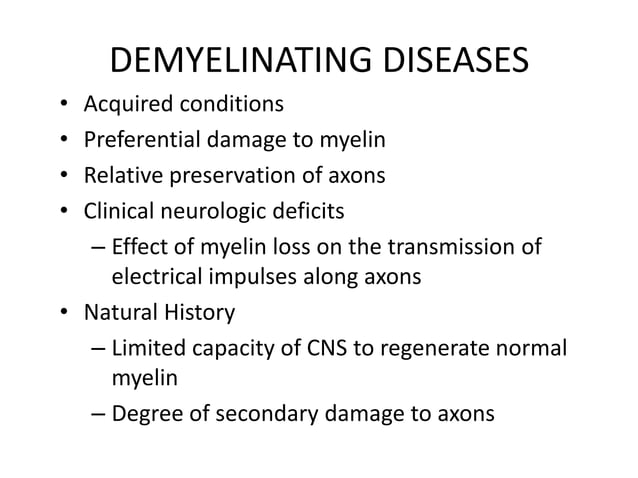 DEMYELINATING DISEASES

• Acquired conditions
• Preferential damage to myelin
• Relative preservation of axons
• Clinical neurologic deficits
 – Effect of myelin loss on the transmission of electrical impulses along axons
• Natural History
 – Limited capacity of CNS to regenerate normal myelin
 – Degree of secondary damage to axons